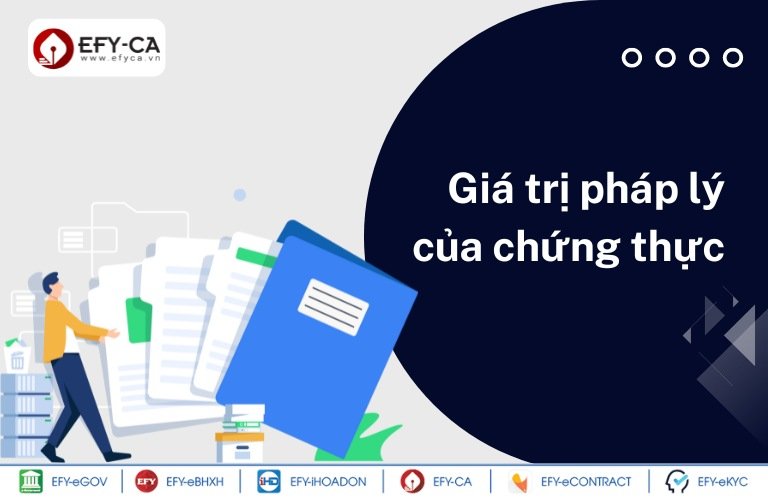 EFY-CA
www.efyca.vn

Giá trị pháp lý của chứng thực

EFY-eGOV | EFY EFY-eBHXH | iHD EFY-iHOADON | EFY-CA | EFY-eCONTRACT | EFY-eKYC